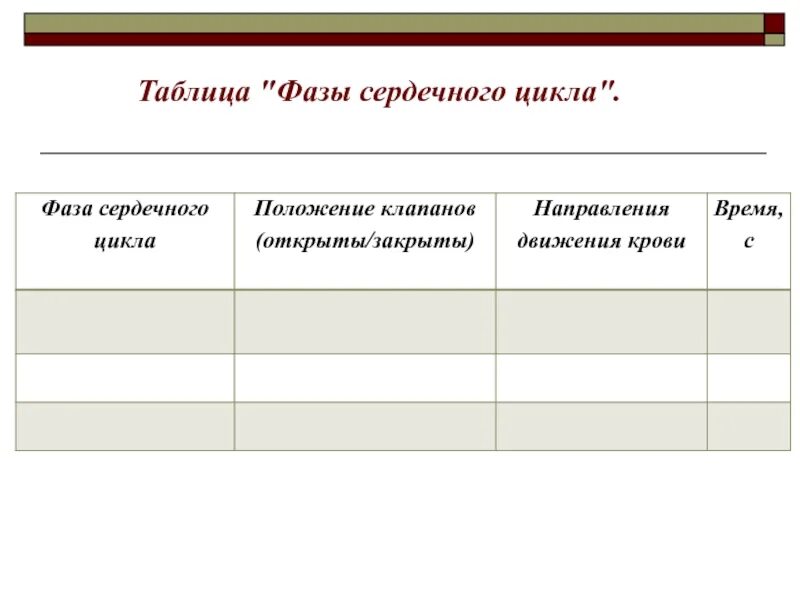 Таблица "Фазы сердечного цикла".

| Фаза сердечного цикла | Положение клапанов (открыты/закрыты) | Направления движения крови | Время, с |
|---|---|---|---|
| | | | |
| | | | |
| | | | |